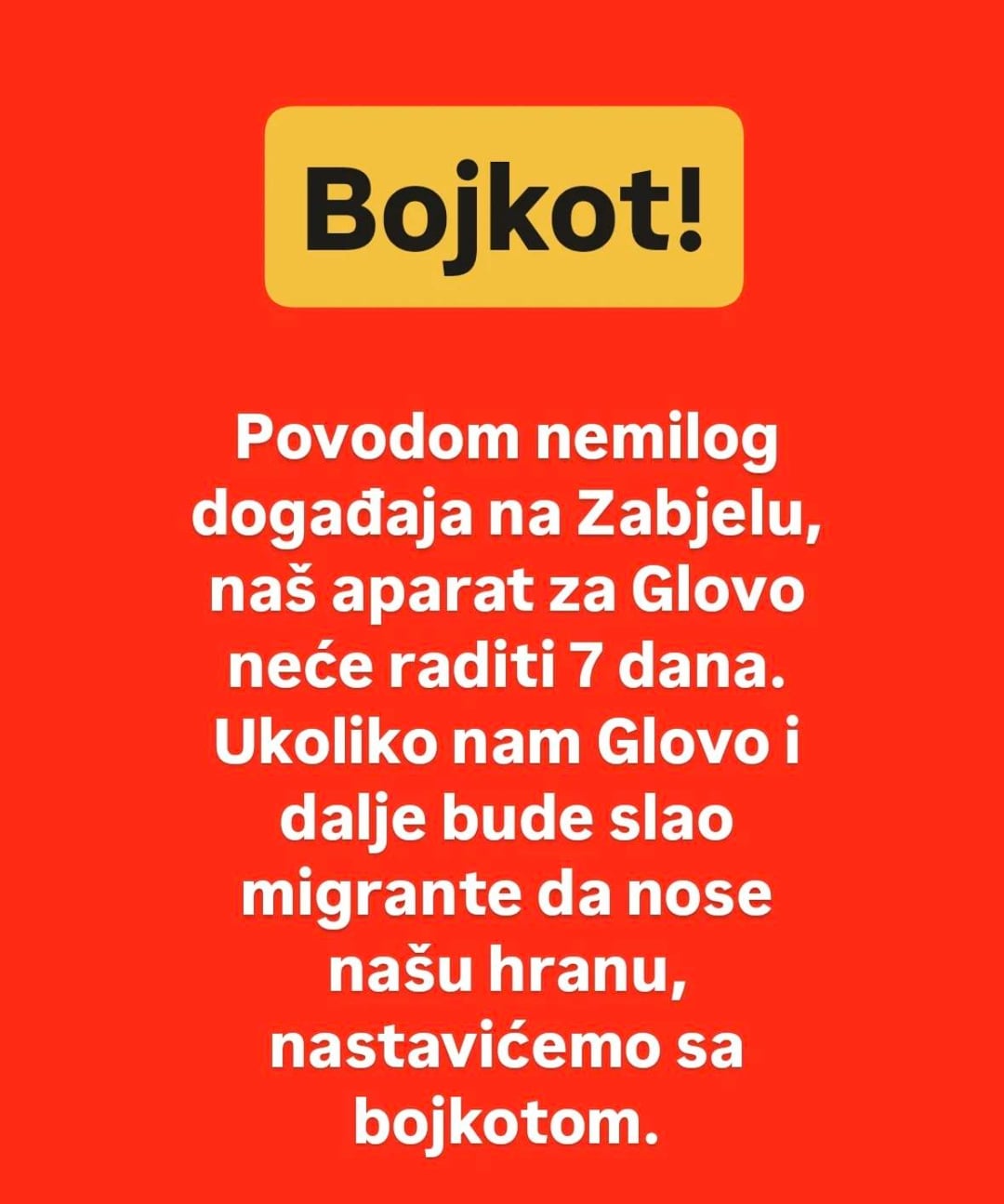 Bojkot!

Povodom nemilog događaja na Zabjelu, naš aparat za Glovo neće raditi 7 dana. Ukoliko nam Glovo i dalje bude slao migrante da nose našu hranu, nastavićemo sa bojkotom.